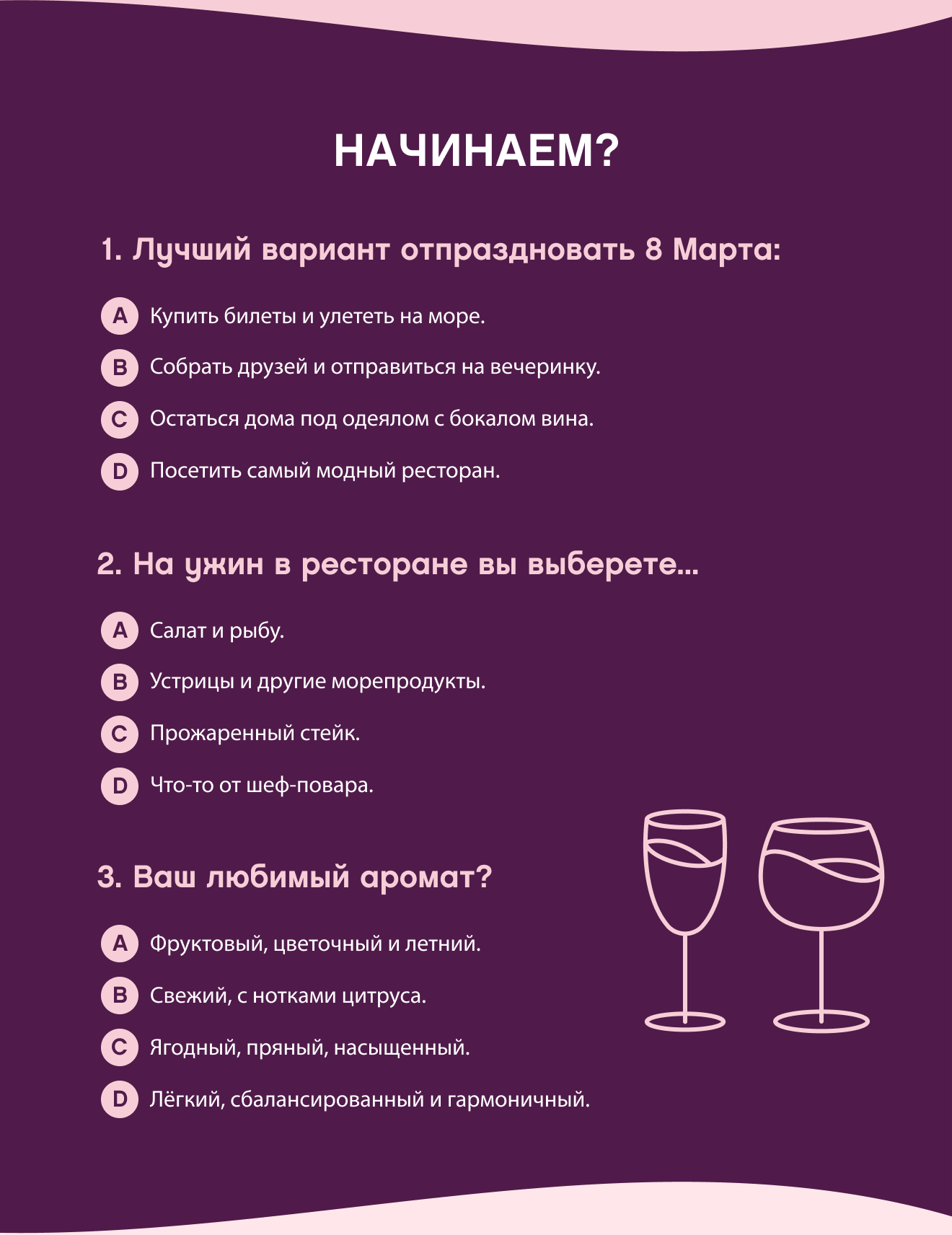 НАЧИНАЕМ?

1. Лучший вариант отпраздновать 8 Марта:

A Купить билеты и улететь на море.

B Собрать друзей и отправиться на вечеринку.

C Остаться дома под одеялом с бокалом вина.

D Посетить самый модный ресторан.

2. На ужин в ресторане вы выберете...

A Салат и рыбу.

B Устрицы и другие морепродукты.

C Прожаренный стейк.

D Что-то от шеф-повара.

3. Ваш любимый аромат?

A Фруктовый, цветочный и летний.

B Свежий, с нотками цитруса.

C Ягодный, пряный, насыщенный.

D Лёгкий, сбалансированный и гармоничный.